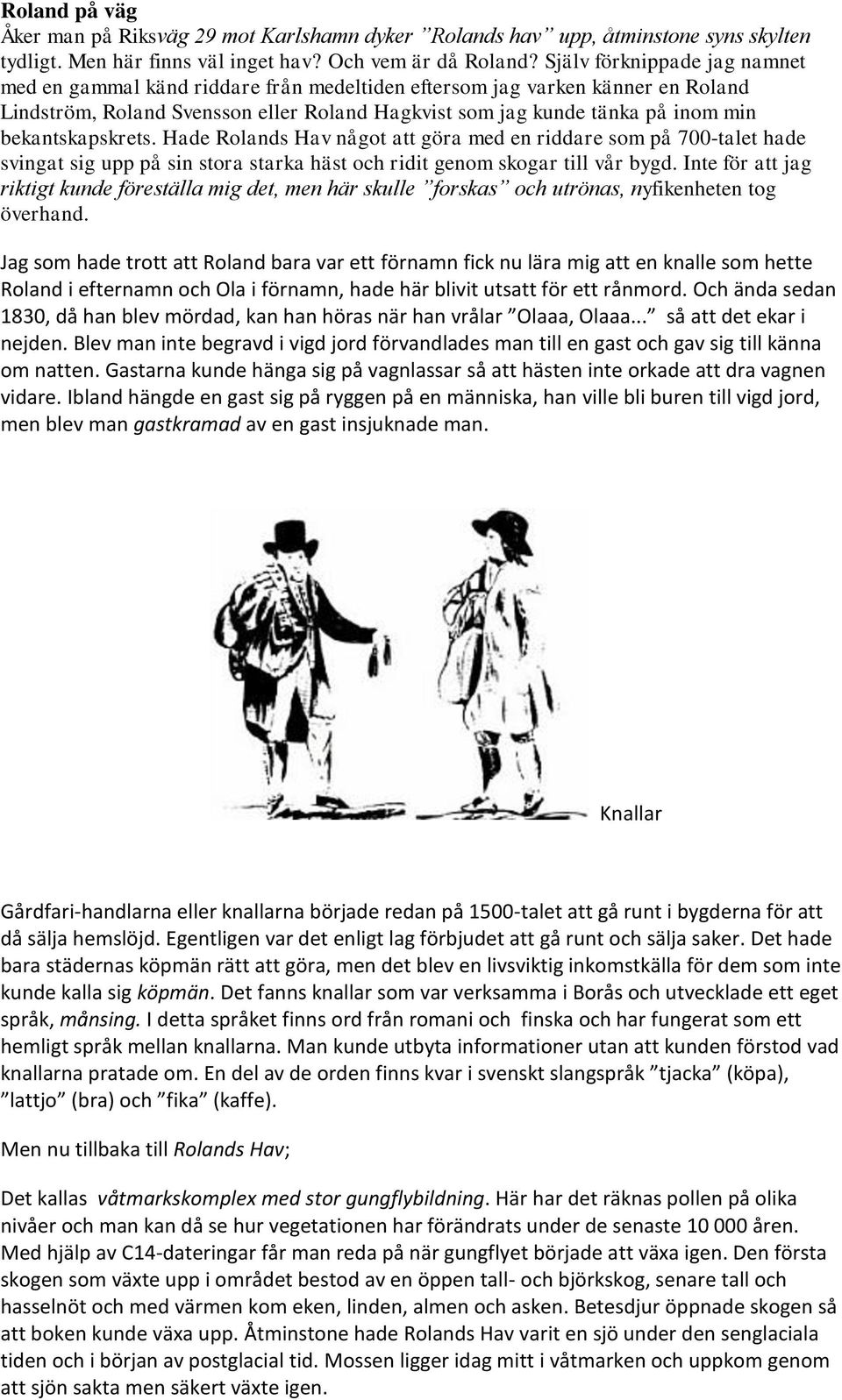 Roland på väg
Åker man på Riksväg 29 mot Karlshamn dyker ”Rolands hav” upp, åtminstone syns skylten tydligt. Men här finns väl inget hav? Och vem är då Roland? Själv förknippade jag namnet med en gammal känd riddare från medeltiden eftersom jag varken känner en Roland Lindström, Roland Svensson eller Roland Hagkvist som jag kunde tänka på inom min bekantskapskrets. Hade Rolands Hav något att göra med en riddare som på 700-talet hade svingat sig upp på sin stora starka häst och ridit genom skogar till vår bygd. Inte för att jag riktigt kunde föreställa mig det, men här skulle ”forskas” och utrönas, nyfikenheten tog överhand.

Jag som hade trott att Roland bara var ett förnamn fick nu lära mig att en knalle som hette Roland i efternamn och Ola i förnamn, hade här blivit utsatt för ett rånmord. Och ända sedan 1830, då han blev mördad, kan han höras när han vrålar ”Olaaa, Olaaa...” så att det ekar i nejden. Blev man inte begravd i vigd jord förvandlades man till en gast och gav sig till känna om natten. Gastarna kunde hänga sig på vagnlassar så att hästen inte orkade att dra vagnen vidare. Ibland hängde en gast sig på ryggen på en människa, han ville bli buren till vigd jord, men blev man gastkramad av en gast insjuknade man.

Knallar

Gårdfari-handlarna eller knallarna började redan på 1500-talet att gå runt i bygderna för att då sälja hemslöjd. Egentligen var det enligt lag förbjudet att gå runt och sälja saker. Det hade bara städernas köpmän rätt att göra, men det blev en livsviktig inkomstkälla för dem som inte kunde kalla sig köpmän. Det fanns knallar som var verksamma i Borås och utvecklade ett eget språk, månsing. I detta språket finns ord från romani och finska och har fungerat som ett hemligt språk mellan knallarna. Man kunde utbyta informationer utan att kunden förstod vad knallarna pratade om. En del av de orden finns kvar i svenskt slangspråk ”tjacka” (köpa), ”lattjo” (bra) och ”fika” (kaffe).

Men nu tillbaka till Rolands Hav;

Det kallas våtmarkskomplex med stor gungflybildning. Här har det räknas pollen på olika nivåer och man kan då se hur vegetationen har förändrats under de senaste 10 000 åren. Med hjälp av C14-dateringar får man reda på när gungflyet började att växa igen. Den första skogen som växte upp i området bestod av en öppen tall- och björkskog, senare tall och hasselnöt och med värmen kom eken, linden, almen och asken. Betesdjur öppnade skogen så att boken kunde växa upp. Åtminstone hade Rolands Hav varit en sjö under den senglaciala tiden och i början av postglacial tid. Mossen ligger idag mitt i våtmarken och uppkom genom att sjön sakta men säkert växte igen.